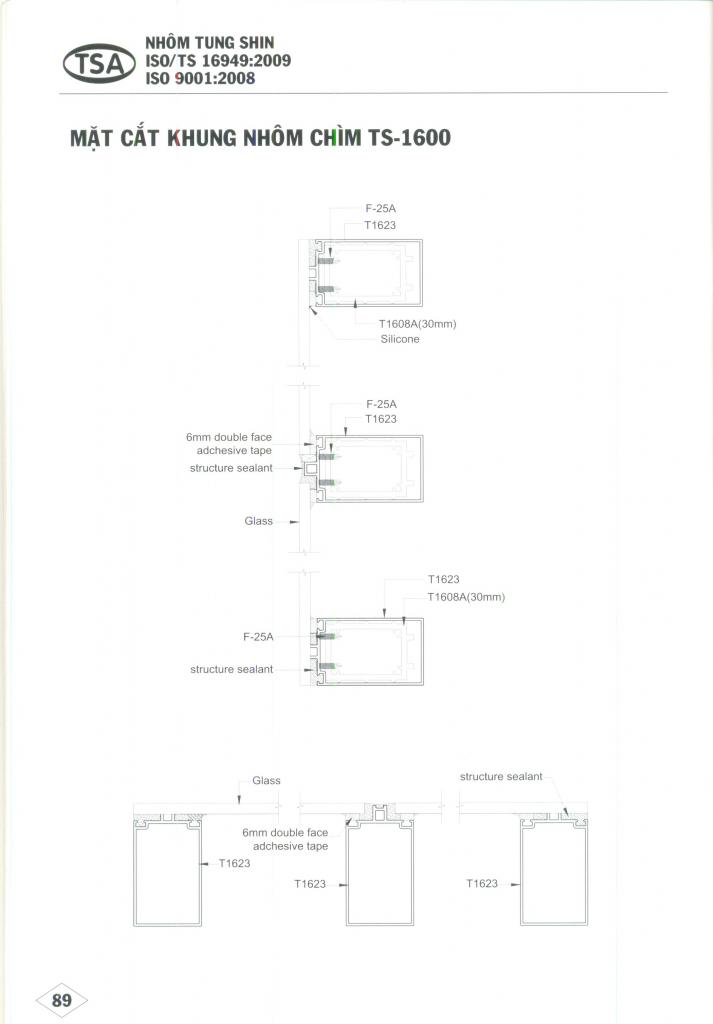 TSA
NHÔM TUNG SHIN
ISO/TS 16949:2009
ISO 9001:2008

MẶT CẮT KHUNG NHÔM CHÌM TS-1600

F-25A
T1623
T1608A(30mm)
Silicone

F-25A
T1623
6mm double face adchesive tape
structure sealant
Glass

T1623
T1608A(30mm)
F-25A
structure sealant

Glass
structure sealant
6mm double face adchesive tape
T1623
T1623
T1623

89